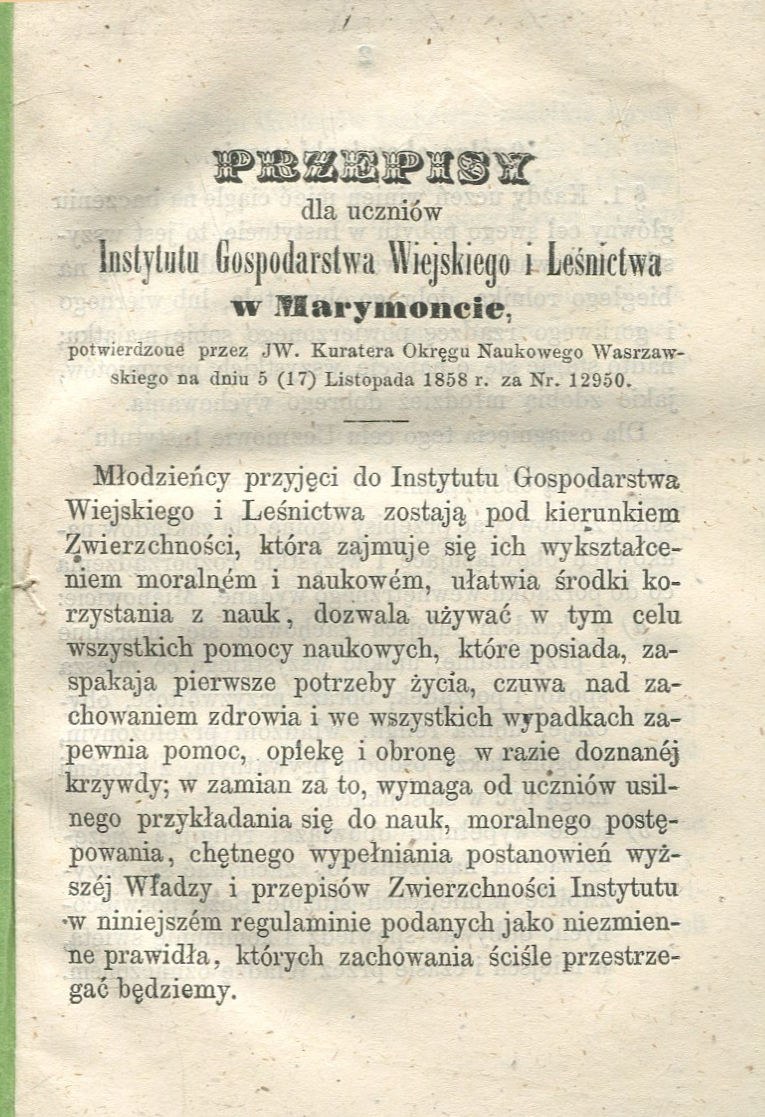 PRZEPISY
dla uczniów
Instytutu Gospodarstwa Wiejskiego i Leśnictwa
w Marymoncie,
potwierdzone przez JW. Kuratera Okręgu Naukowego Wasrzawskiego na dniu 5 (17) Listopada 1858 r. za Nr. 12950.

Młodzieńcy przyjęci do Instytutu Gospodarstwa Wiejskiego i Leśnictwa zostają pod kierunkiem Zwierzchności, która zajmuje się ich wykształceniem moralném i naukowém, ułatwia środki korzystania z nauk, dozwala używać w tym celu wszystkich pomocy naukowych, które posiada, zaspakaja pierwsze potrzeby życia, czuwa nad zachowaniem zdrowia i we wszystkich wypadkach zapewnia pomoc, opiekę i obronę w razie doznanéj krzywdy; w zamian za to, wymaga od uczniów usilnego przykładania się do nauk, moralnego postępowania, chętnego wypełniania postanowień wyższéj Władzy i przepisów Zwierzchności Instytutu w niniejszém regulaminie podanych jako niezmienne prawidła, których zachowania ściśle przestrzegać będziemy.